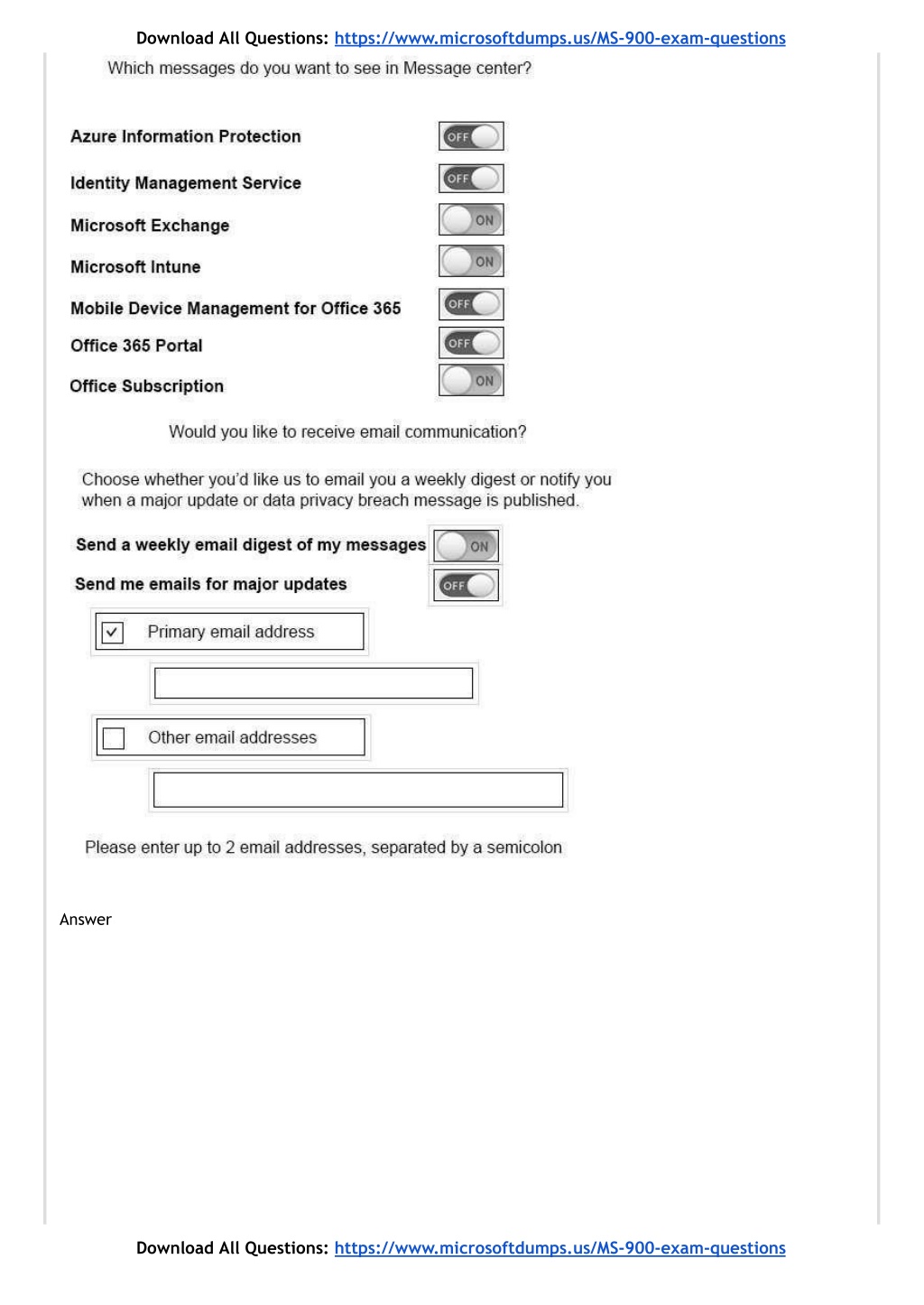 Download All Questions: https://www.microsoftdumps.us/MS-900-exam-questions

Which messages do you want to see in Message center?

Azure Information Protection OFF

Identity Management Service OFF

Microsoft Exchange ON

Microsoft Intune ON

Mobile Device Management for Office 365 OFF

Office 365 Portal OFF

Office Subscription ON

Would you like to receive email communication?

Choose whether you'd like us to email you a weekly digest or notify you when a major update or data privacy breach message is published.

Send a weekly email digest of my messages ON

Send me emails for major updates OFF

Primary email address

Other email addresses

Please enter up to 2 email addresses, separated by a semicolon

Answer

Download All Questions: https://www.microsoftdumps.us/MS-900-exam-questions